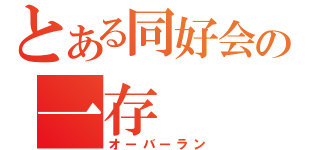 とある同好会の
一存
オーバーラン